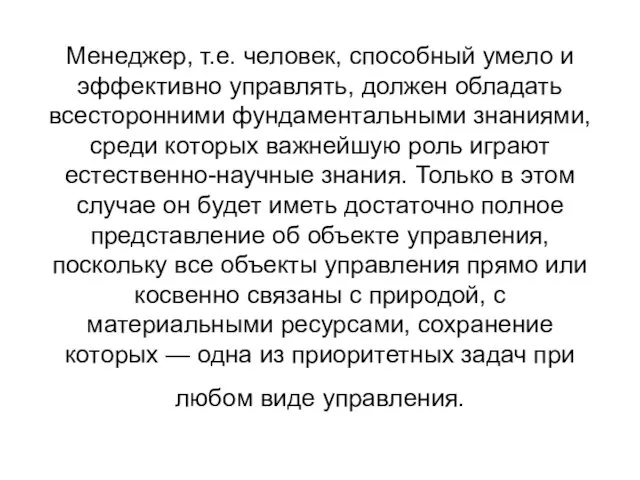 Менеджер, т.е. человек, способный умело и эффективно управлять, должен обладать всесторонними фундаментальными знаниями, среди которых важнейшую роль играют естественно-научные знания. Только в этом случае он будет иметь достаточно полное представление об объекте управления, поскольку все объекты управления прямо или косвенно связаны с природой, с материальными ресурсами, сохранение которых — одна из приоритетных задач при

любом виде управления.